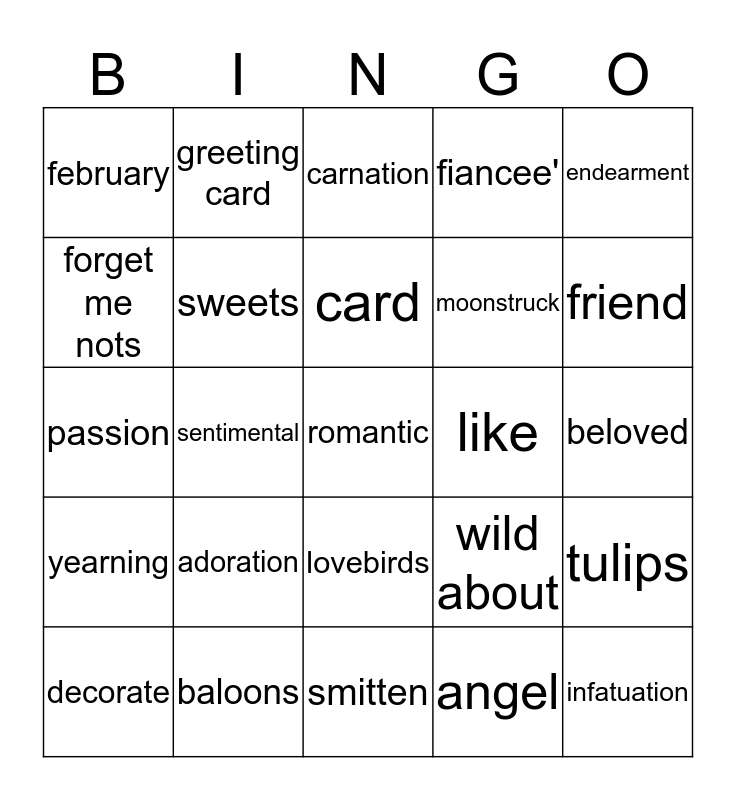 | B | I | N | G | O |
|---|---|---|---|---|
| february | greeting card | carnation | fiancee' | endearment |
| forget me nots | sweets | card | moonstruck | friend |
| passion | sentimental | romantic | like | beloved |
| yearning | adoration | lovebirds | wild about | tulips |
| decorate | baloons | smitten | angel | infatuation |